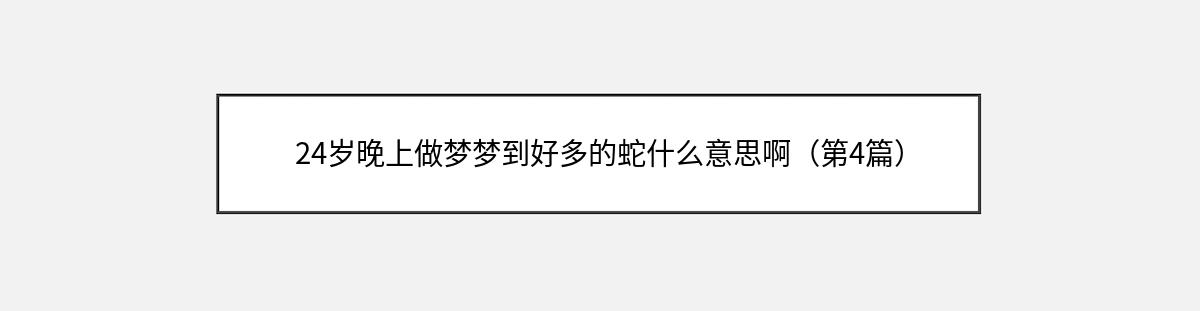 24岁晚上做梦梦到好多的蛇什么意思啊（第4篇）